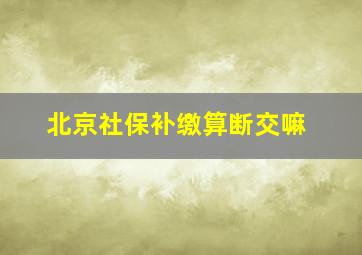 北京社保补缴算断交嘛